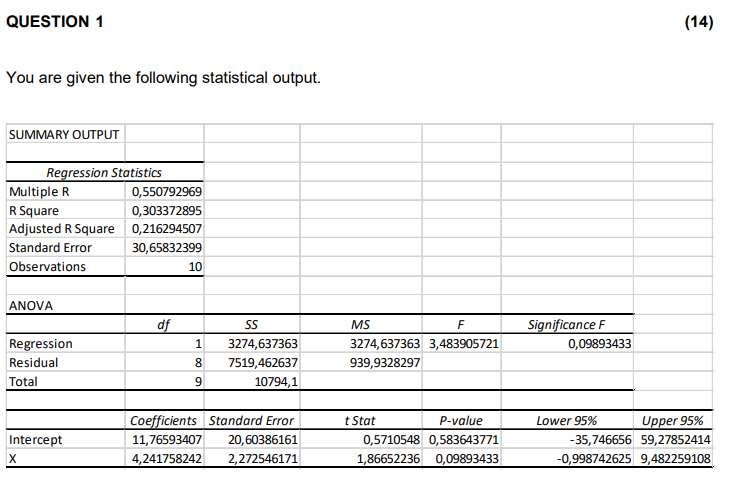 QUESTION 1 (14)

You are given the following statistical output.

SUMMARY OUTPUT

| Regression Statistics | |
|---|---|
| Multiple R | 0,550792969 |
| R Square | 0,303372895 |
| Adjusted R Square | 0,216294507 |
| Standard Error | 30,65832399 |
| Observations | 10 |

ANOVA

| | df | SS | MS | F | Significance F |
|---|---|---|---|---|---|
| Regression | 1 | 3274,637363 | 3274,637363 | 3,483905721 | 0,09893433 |
| Residual | 8 | 7519,462637 | 939,9328297 | | |
| Total | 9 | 10794,1 | | | |

| | Coefficients | Standard Error | t Stat | P-value | Lower 95% | Upper 95% |
|---|---|---|---|---|---|---|
| Intercept | 11,76593407 | 20,60386161 | 0,5710548 | 0,583643771 | -35,746656 | 59,27852414 |
| X | 4,241758242 | 2,272546171 | 1,86652236 | 0,09893433 | -0,998742625 | 9,482259108 |